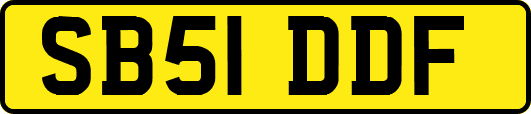 SB51 DDF